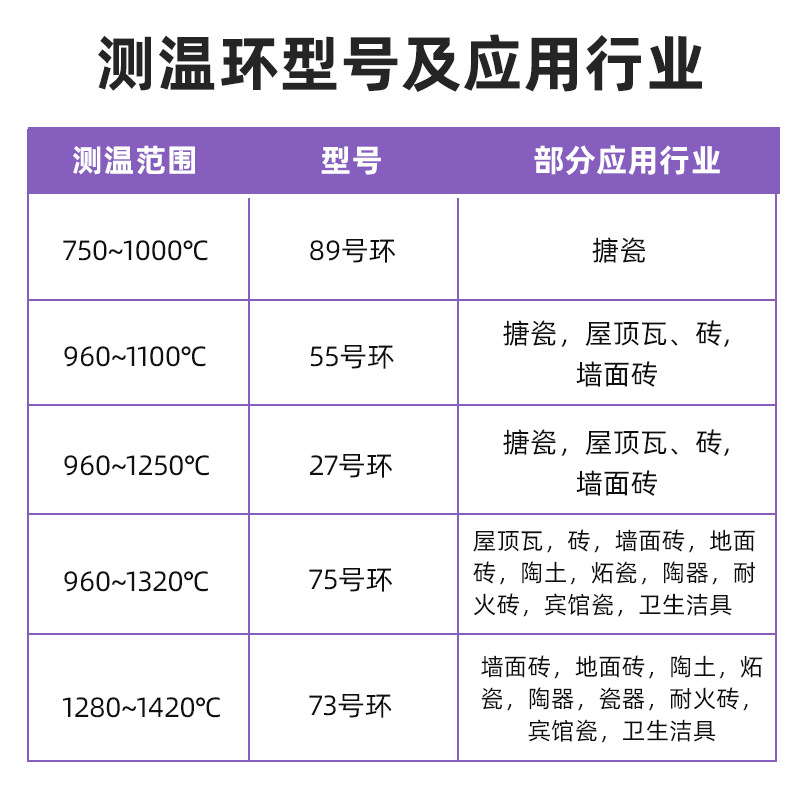 测温环型号及应用行业

| 测温范围 | 型号 | 部分应用行业 |
|---|---|---|
| 750~1000℃ | 89号环 | 搪瓷 |
| 960~1100℃ | 55号环 | 搪瓷，屋顶瓦、砖，墙面砖 |
| 960~1250℃ | 27号环 | 搪瓷，屋顶瓦、砖，墙面砖 |
| 960~1320℃ | 75号环 | 屋顶瓦，砖，墙面砖，地面砖，陶土，炻瓷，陶器，耐火砖，宾馆瓷，卫生洁具 |
| 1280~1420℃ | 73号环 | 墙面砖，地面砖，陶土，炻瓷，陶器，瓷器，耐火砖，宾馆瓷，卫生洁具 |